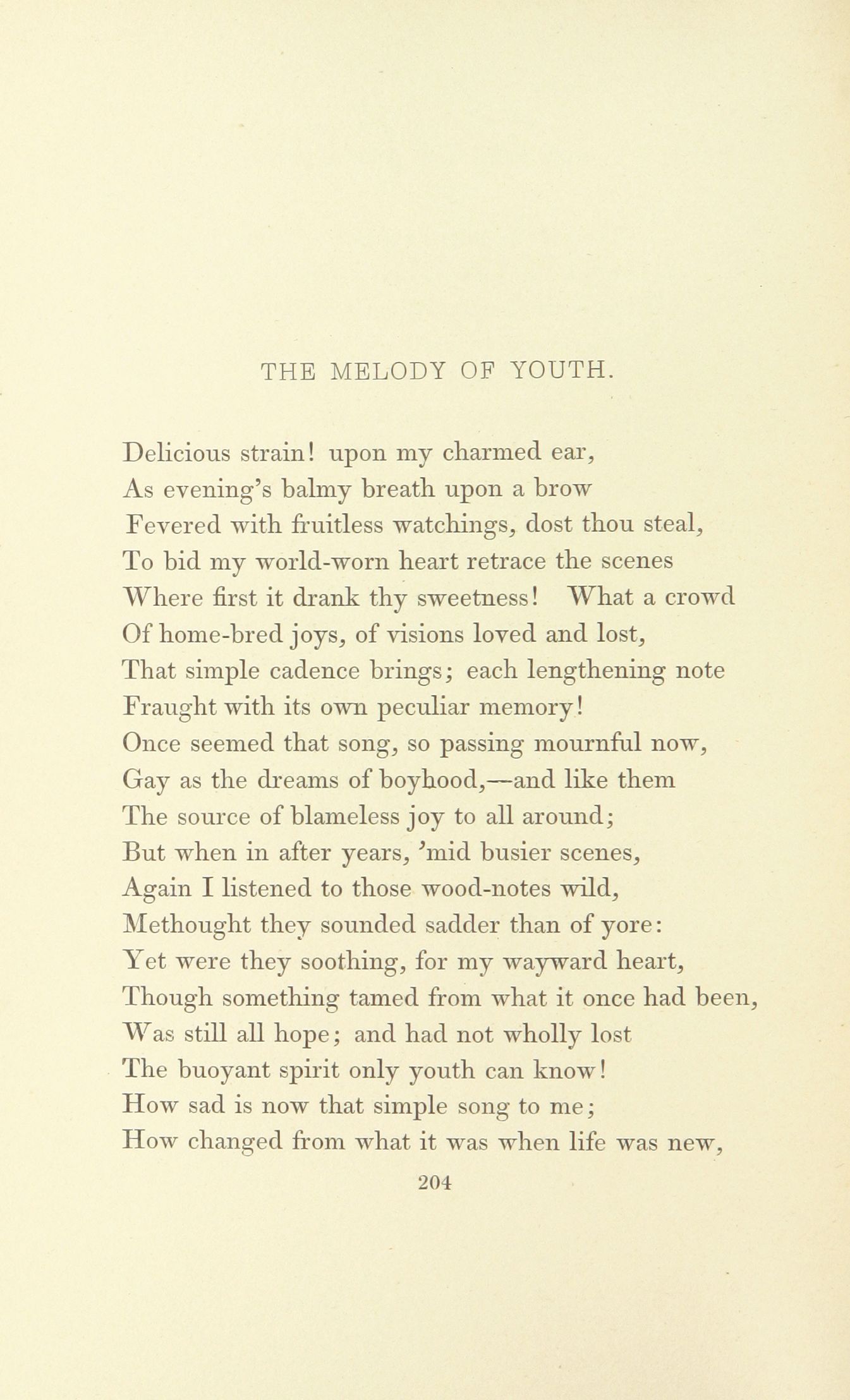 THE MELODY OF YOUTH.

Delicious strain! upon my charmed ear,
As evening's balmy breath upon a brow
Fevered with fruitless watchings, dost thou steal,
To bid my world-worn heart retrace the scenes
Where first it drank thy sweetness! What a crowd
Of home-bred joys, of visions loved and lost,
That simple cadence brings; each lengthening note
Fraught with its own peculiar memory!
Once seemed that song, so passing mournful now,
Gay as the dreams of boyhood,—and like them
The source of blameless joy to all around;
But when in after years, 'mid busier scenes,
Again I listened to those wood-notes wild,
Methought they sounded sadder than of yore:
Yet were they soothing, for my wayward heart,
Though something tamed from what it once had been,
Was still all hope; and had not wholly lost
The buoyant spirit only youth can know!
How sad is now that simple song to me;
How changed from what it was when life was new,

204